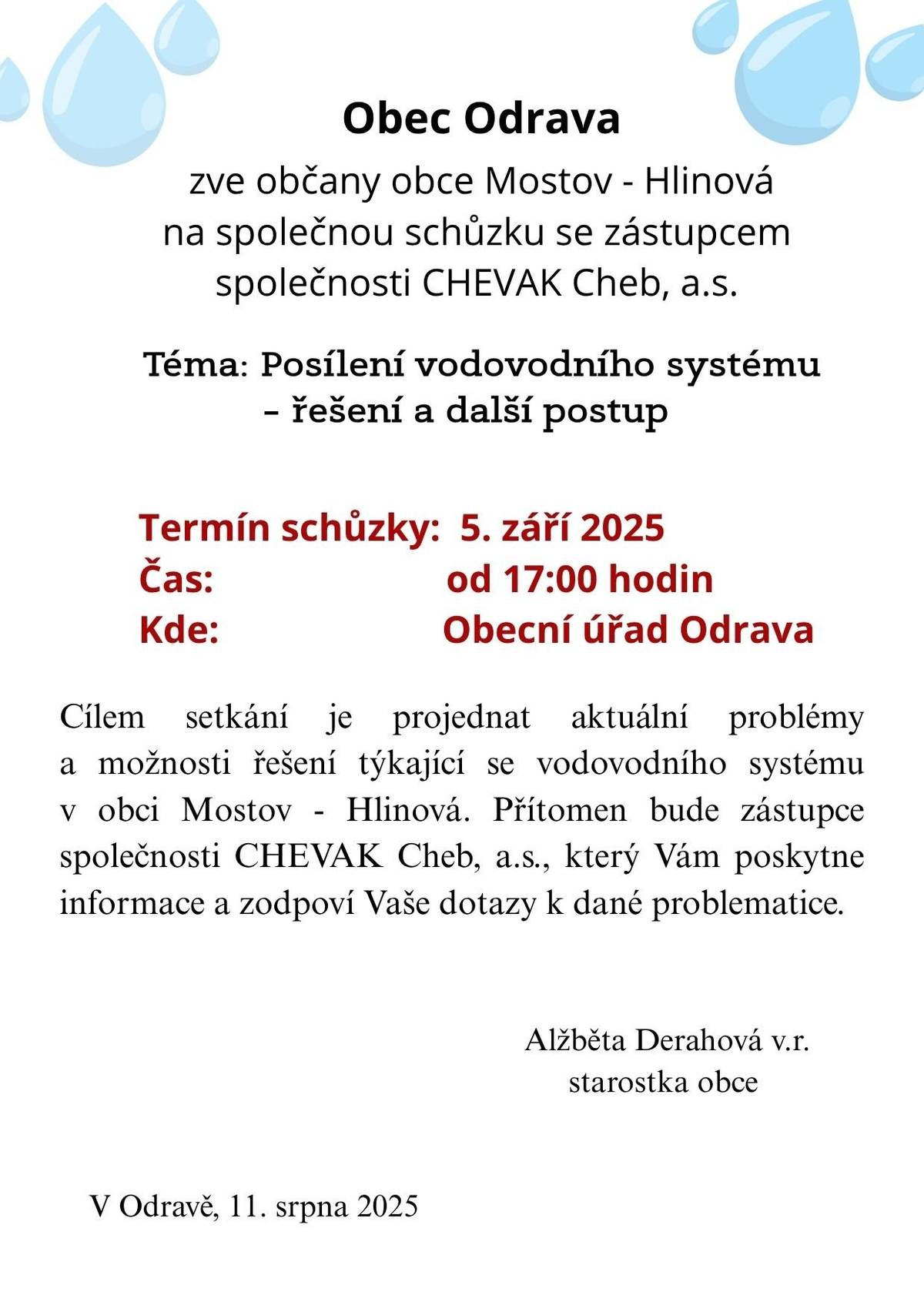 Obec Odrava

zve občany obce Mostov - Hlinová na společnou schůzku se zástupcem společnosti CHEVAK Cheb, a.s.

Téma: Posílení vodovodního systému – řešení a další postup

Termín schůzky: 5. září 2025
Čas: od 17:00 hodin
Kde: Obecní úřad Odrava

Cílem setkání je projednat aktuální problémy a možnosti řešení týkající se vodovodního systému v obci Mostov - Hlinová. Přítomen bude zástupce společnosti CHEVAK Cheb, a.s., který Vám poskytne informace a zodpoví Vaše dotazy k dané problematice.

Alžběta Derahová v.r.
starostka obce

V Odravě, 11. srpna 2025